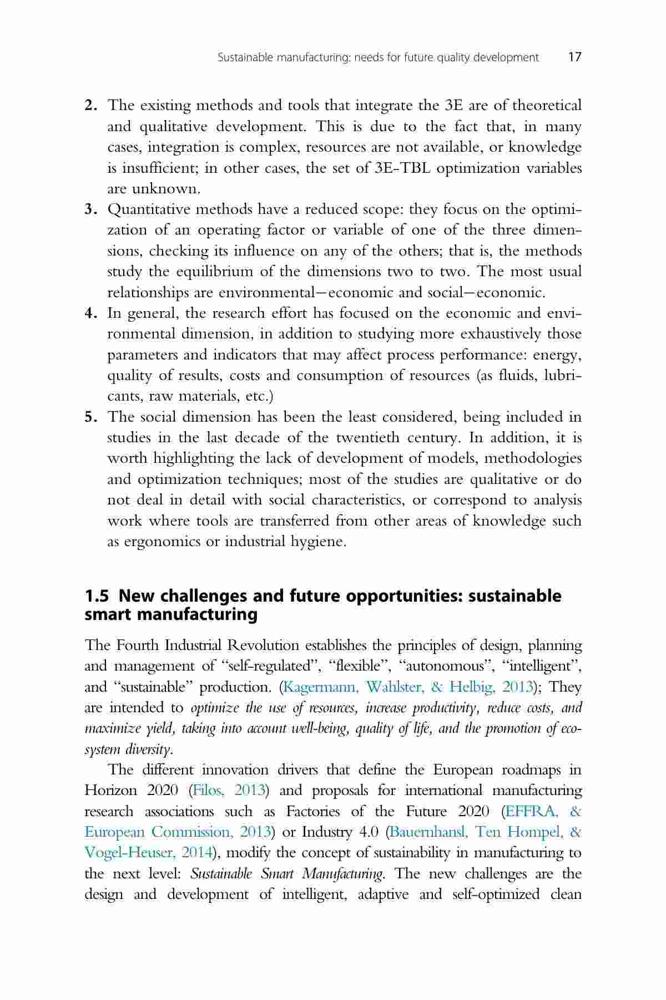 Sustainable manufacturing: needs for future quality development 17

2. The existing methods and tools that integrate the 3E are of theoretical and qualitative development. This is due to the fact that, in many cases, integration is complex, resources are not available, or knowledge is insufficient; in other cases, the set of 3E-TBL optimization variables are unknown.
3. Quantitative methods have a reduced scope: they focus on the optimization of an operating factor or variable of one of the three dimensions, checking its influence on any of the others; that is, the methods study the equilibrium of the dimensions two to two. The most usual relationships are environmental—economic and social—economic.
4. In general, the research effort has focused on the economic and environmental dimension, in addition to studying more exhaustively those parameters and indicators that may affect process performance: energy, quality of results, costs and consumption of resources (as fluids, lubricants, raw materials, etc.)
5. The social dimension has been the least considered, being included in studies in the last decade of the twentieth century. In addition, it is worth highlighting the lack of development of models, methodologies and optimization techniques; most of the studies are qualitative or do not deal in detail with social characteristics, or correspond to analysis work where tools are transferred from other areas of knowledge such as ergonomics or industrial hygiene.

1.5 New challenges and future opportunities: sustainable smart manufacturing

The Fourth Industrial Revolution establishes the principles of design, planning and management of "self-regulated", "flexible", "autonomous", "intelligent", and "sustainable" production. (Kagermann, Wahlster, & Helbig, 2013); They are intended to optimize the use of resources, increase productivity, reduce costs, and maximize yield, taking into account well-being, quality of life, and the promotion of ecosystem diversity.

The different innovation drivers that define the European roadmaps in Horizon 2020 (Filos, 2013) and proposals for international manufacturing research associations such as Factories of the Future 2020 (EFFRA, & European Commission, 2013) or Industry 4.0 (Bauernhansl, Ten Hompel, & Vogel-Heuser, 2014), modify the concept of sustainability in manufacturing to the next level: Sustainable Smart Manufacturing. The new challenges are the design and development of intelligent, adaptive and self-optimized clean